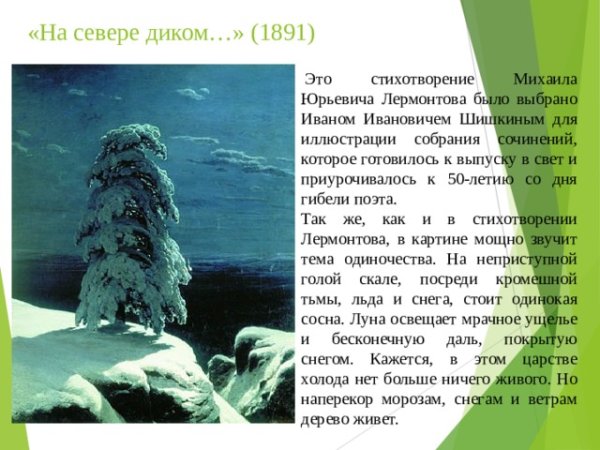 «На севере диком…» (1891)

Это стихотворение Михаила Юрьевича Лермонтова было выбрано Иваном Ивановичем Шишкиным для иллюстрации собрания сочинений, которое готовилось к выпуску в свет и приурочивалось к 50-летию со дня гибели поэта.

Так же, как и в стихотворении Лермонтова, в картине мощно звучит тема одиночества. На неприступной голой скале, посреди кромешной тьмы, льда и снега, стоит одинокая сосна. Луна освещает мрачное ущелье и бесконечную даль, покрытую снегом. Кажется, в этом царстве холода нет больше ничего живого. Но наперекор морозам, снегам и ветрам дерево живет.